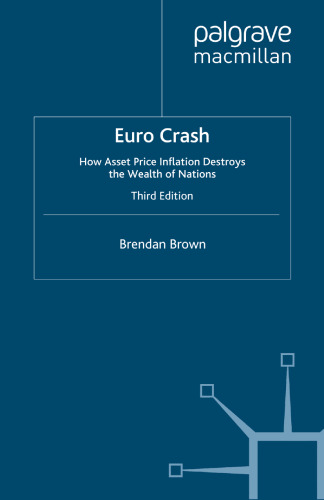 palgrave
macmillan

Euro Crash

How Asset Price Inflation Destroys the Wealth of Nations

Third Edition

Brendan Brown